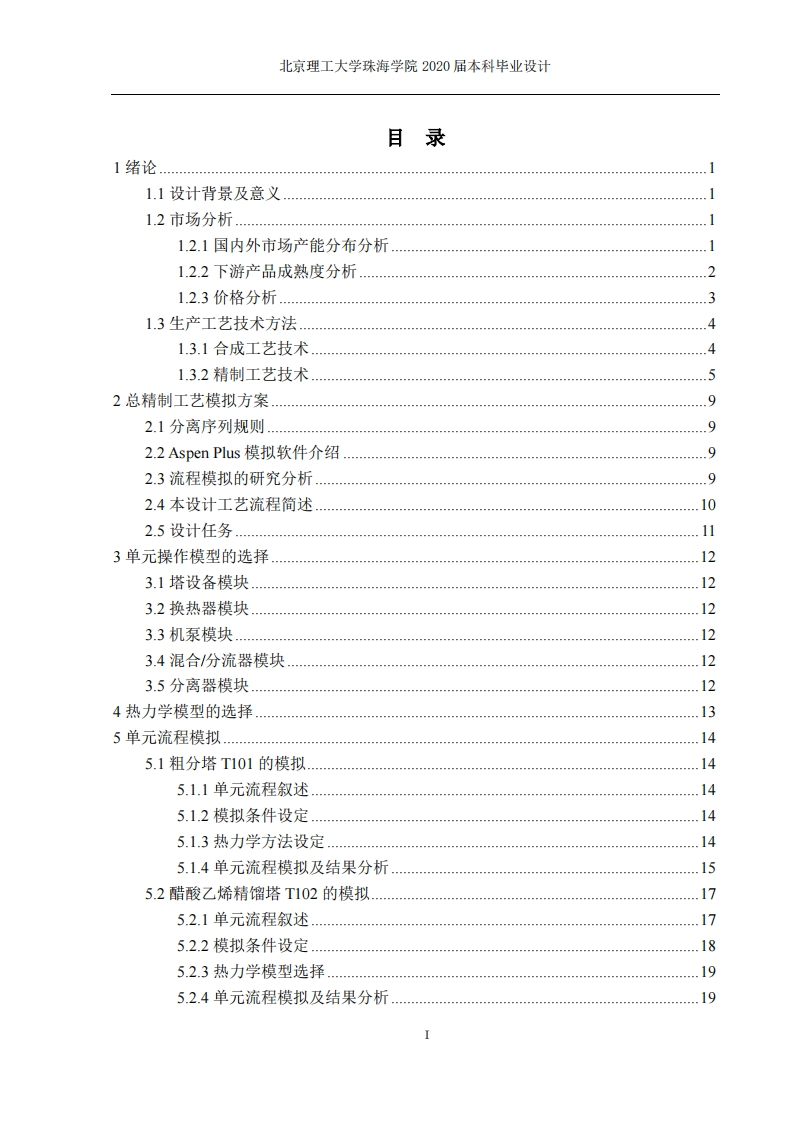 北京理工大学珠海学院 2020 届本科毕业设计

目 录

1 绪论 ........ 1
1.1 设计背景及意义 ........ 1
1.2 市场分析 ........ 1
1.2.1 国内外市场产能分布分析 ........ 1
1.2.2 下游产品成熟度分析 ........ 2
1.2.3 价格分析 ........ 3
1.3 生产工艺技术方法 ........ 4
1.3.1 合成工艺技术 ........ 4
1.3.2 精制工艺技术 ........ 5
2 总精制工艺模拟方案 ........ 9
2.1 分离序列规则 ........ 9
2.2 Aspen Plus 模拟软件介绍 ........ 9
2.3 流程模拟的研究分析 ........ 9
2.4 本设计工艺流程简述 ........ 10
2.5 设计任务 ........ 11
3 单元操作模型的选择 ........ 12
3.1 塔设备模块 ........ 12
3.2 换热器模块 ........ 12
3.3 机泵模块 ........ 12
3.4 混合/分流器模块 ........ 12
3.5 分离器模块 ........ 12
4 热力学模型的选择 ........ 13
5 单元流程模拟 ........ 14
5.1 粗分塔 T101 的模拟 ........ 14
5.1.1 单元流程叙述 ........ 14
5.1.2 模拟条件设定 ........ 14
5.1.3 热力学方法设定 ........ 14
5.1.4 单元流程模拟及结果分析 ........ 15
5.2 醋酸乙烯精馏塔 T102 的模拟 ........ 17
5.2.1 单元流程叙述 ........ 17
5.2.2 模拟条件设定 ........ 18
5.2.3 热力学模型选择 ........ 19
5.2.4 单元流程模拟及结果分析 ........ 19

I